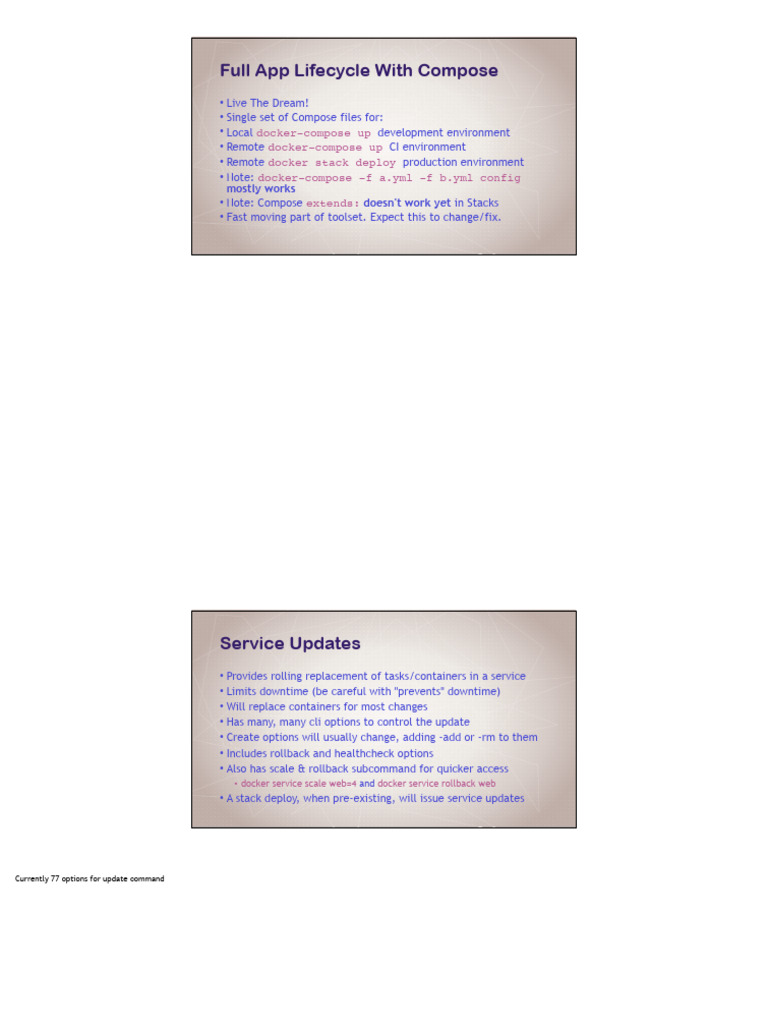 Full App Lifecycle With Compose

• Live The Dream!
• Single set of Compose files for:
• Local docker-compose up development environment
• Remote docker-compose up CI environment
• Remote docker stack deploy production environment
• Note: docker-compose -f a.yml -f b.yml config mostly works
• Note: Compose extends: doesn't work yet in Stacks
• Fast moving part of toolset. Expect this to change/fix.

Service Updates

• Provides rolling replacement of tasks/containers in a service
• Limits downtime (be careful with "prevents" downtime)
• Will replace containers for most changes
• Has many, many cli options to control the update
• Create options will usually change, adding -add or -rm to them
• Includes rollback and healthcheck options
• Also has scale & rollback subcommand for quicker access
• docker service scale web=4 and docker service rollback web
• A stack deploy, when pre-existing, will issue service updates

Currently 77 options for update command